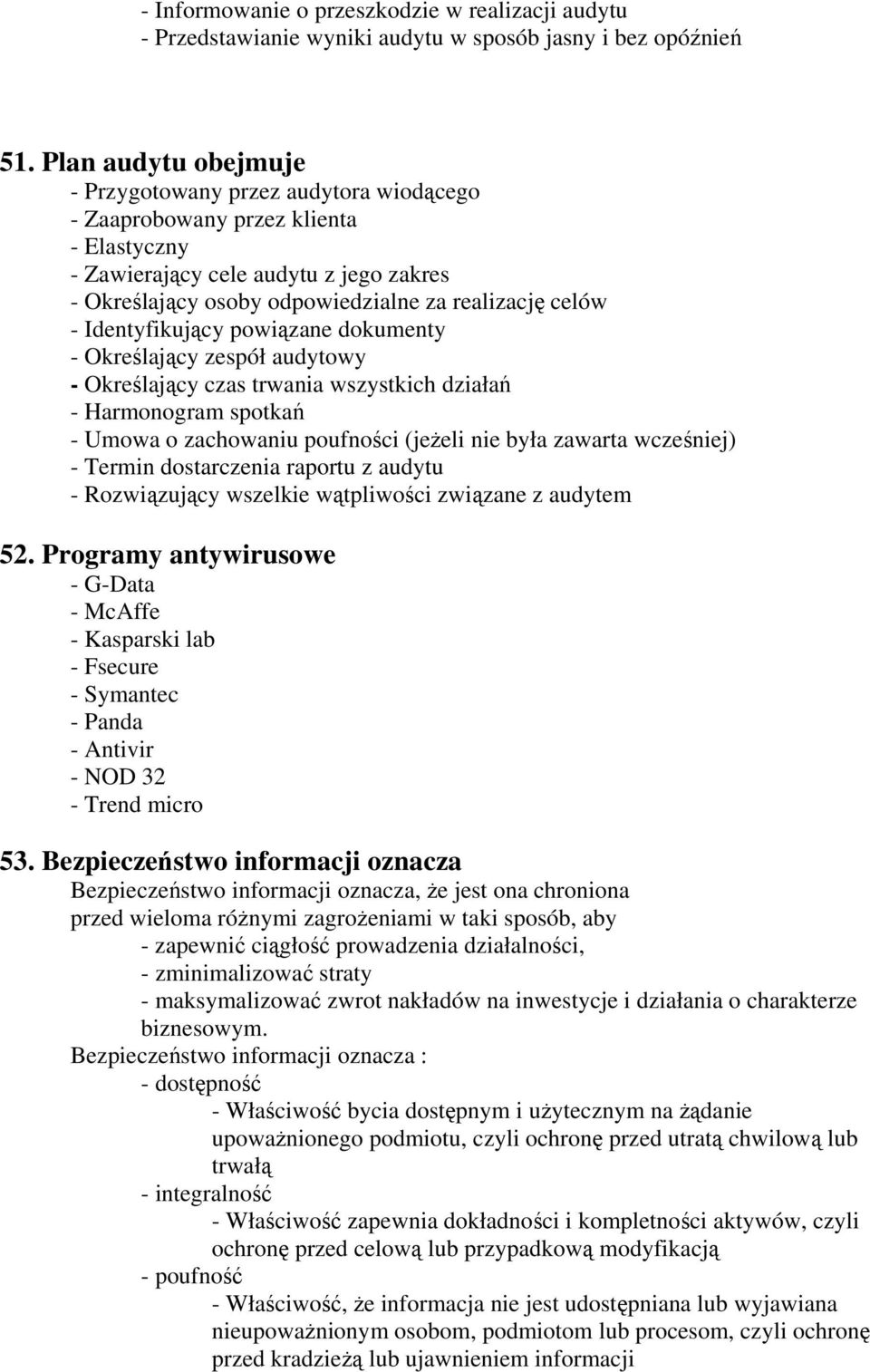 - Informowanie o przeszkodzie w realizacji audytu
- Przedstawianie wyniki audytu w sposób jasny i bez opóźnień

51. Plan audytu obejmuje
- Przygotowany przez audytora wiodącego
- Zaaprobowany przez klienta
- Elastyczny
- Zawierający cele audytu z jego zakres
- Określający osoby odpowiedzialne za realizację celów
- Identyfikujący powiązane dokumenty
- Określający zespół audytowy
- Określający czas trwania wszystkich działań
- Harmonogram spotkań
- Umowa o zachowaniu poufności (jeżeli nie była zawarta wcześniej)
- Termin dostarczenia raportu z audytu
- Rozwiązujący wszelkie wątpliwości związane z audytem

52. Programy antywirusowe
- G-Data
- McAffe
- Kasparski lab
- Fsecure
- Symantec
- Panda
- Antivir
- NOD 32
- Trend micro

53. Bezpieczeństwo informacji oznacza
Bezpieczeństwo informacji oznacza, że jest ona chroniona przed wieloma różnymi zagrożeniami w taki sposób, aby
- zapewnić ciągłość prowadzenia działalności,
- zminimalizować straty
- maksymalizować zwrot nakładów na inwestycje i działania o charakterze biznesowym.
Bezpieczeństwo informacji oznacza :
- dostępność
- Właściwość bycia dostępnym i użytecznym na żądanie upoważnionego podmiotu, czyli ochronę przed utratą chwilową lub trwałą
- integralność
- Właściwość zapewnia dokładności i kompletności aktywów, czyli ochronę przed celową lub przypadkową modyfikacją
- poufność
- Właściwość, że informacja nie jest udostępniana lub wyjawiana nieupoważnionym osobom, podmiotom lub procesom, czyli ochronę przed kradzieżą lub ujawnieniem informacji